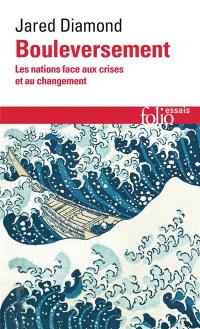 Jared Diamond
Bouleversement
Les nations face aux crises et au changement

folio essais